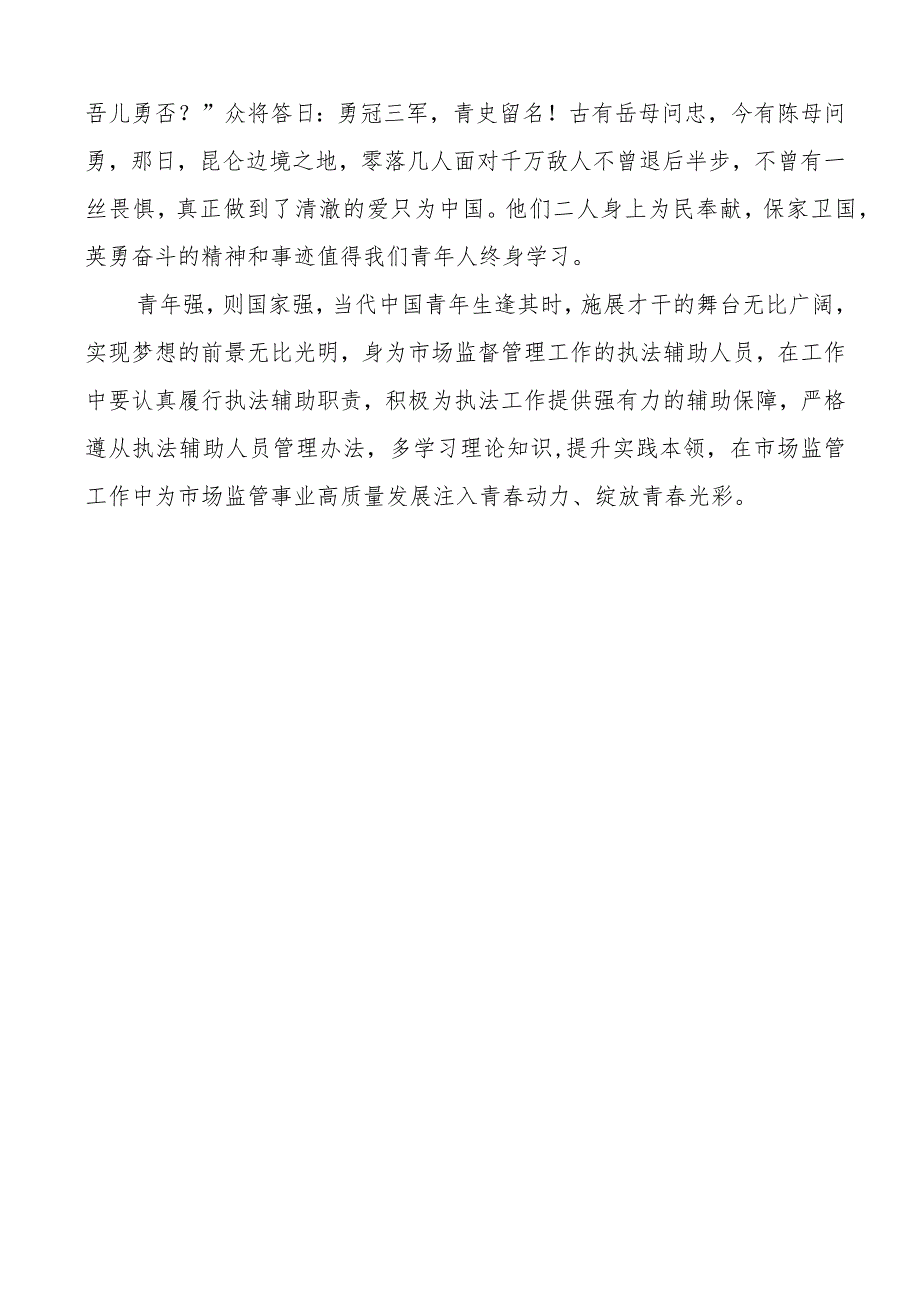 吾儿勇否？”众将答曰：勇冠三军，青史留名！古有岳母问忠，今有陈母问勇，那日，昆仑边境之地，零落几人面对千万敌人不曾退后半步，不曾有一丝畏惧，真正做到了清澈的爱只为中国。他们二人身上为民奉献，保家卫国，英勇奋斗的精神和事迹值得我们青年人终身学习。

青年强，则国家强，当代中国青年生逢其时，施展才干的舞台无比广阔，实现梦想的前景无比光明，身为市场监督管理工作的执法辅助人员，在工作中要认真履行执法辅助职责，积极为执法工作提供强有力的辅助保障，严格遵从执法辅助人员管理办法，多学习理论知识,提升实践本领，在市场监管工作中为市场监管事业高质量发展注入青春动力、绽放青春光彩。